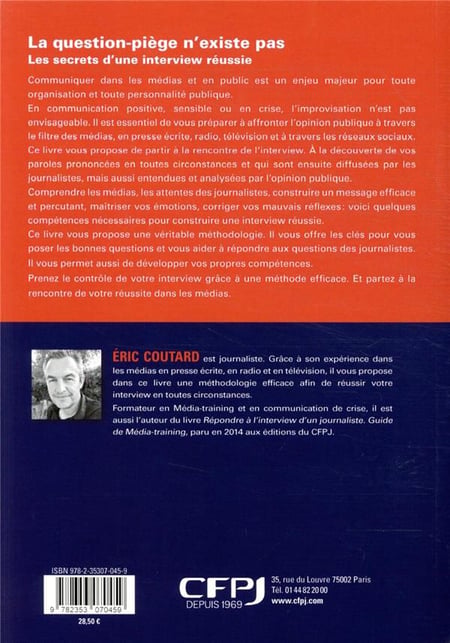 La question-piège n'existe pas
Les secrets d'une interview réussie

Communiquer dans les médias et en public est un enjeu majeur pour toute organisation et toute personnalité publique.
En communication positive, sensible ou en crise, l'improvisation n'est pas envisageable. Il est essentiel de vous préparer à affronter l'opinion publique à travers le filtre des médias, en presse écrite, radio, télévision et à travers les réseaux sociaux.
Ce livre vous propose de partir à la rencontre de l'interview. À la découverte de vos paroles prononcées en toutes circonstances et qui sont ensuite diffusées par les journalistes, mais aussi entendues et analysées par l'opinion publique.
Comprendre les médias, les attentes des journalistes, construire un message efficace et percutant, maîtriser vos émotions, corriger vos mauvais réflexes: voici quelques compétences nécessaires pour construire une interview réussie.
Ce livre vous propose une véritable méthodologie. Il vous offre les clés pour vous poser les bonnes questions et vous aider à répondre aux questions des journalistes. Il vous permet aussi de développer vos propres compétences.
Prenez le contrôle de votre interview grâce à une méthode efficace. Et partez à la rencontre de votre réussite dans les médias.

ÉRIC COUTARD est journaliste. Grâce à son expérience dans les médias en presse écrite, en radio et en télévision, il vous propose dans ce livre une méthodologie efficace afin de réussir votre interview en toutes circonstances.
Formateur en Média-training et en communication de crise, il est aussi l'auteur du livre Répondre à l'interview d'un journaliste. Guide de Média-training, paru en 2014 aux éditions du CFPJ.

ISBN 978-2-35307-045-9
9 782353 070459
28,50 €

CFPJ
DEPUIS 1969
35, rue du Louvre 75002 Paris
Tél. 01 44 82 20 00
www.cfpj.com